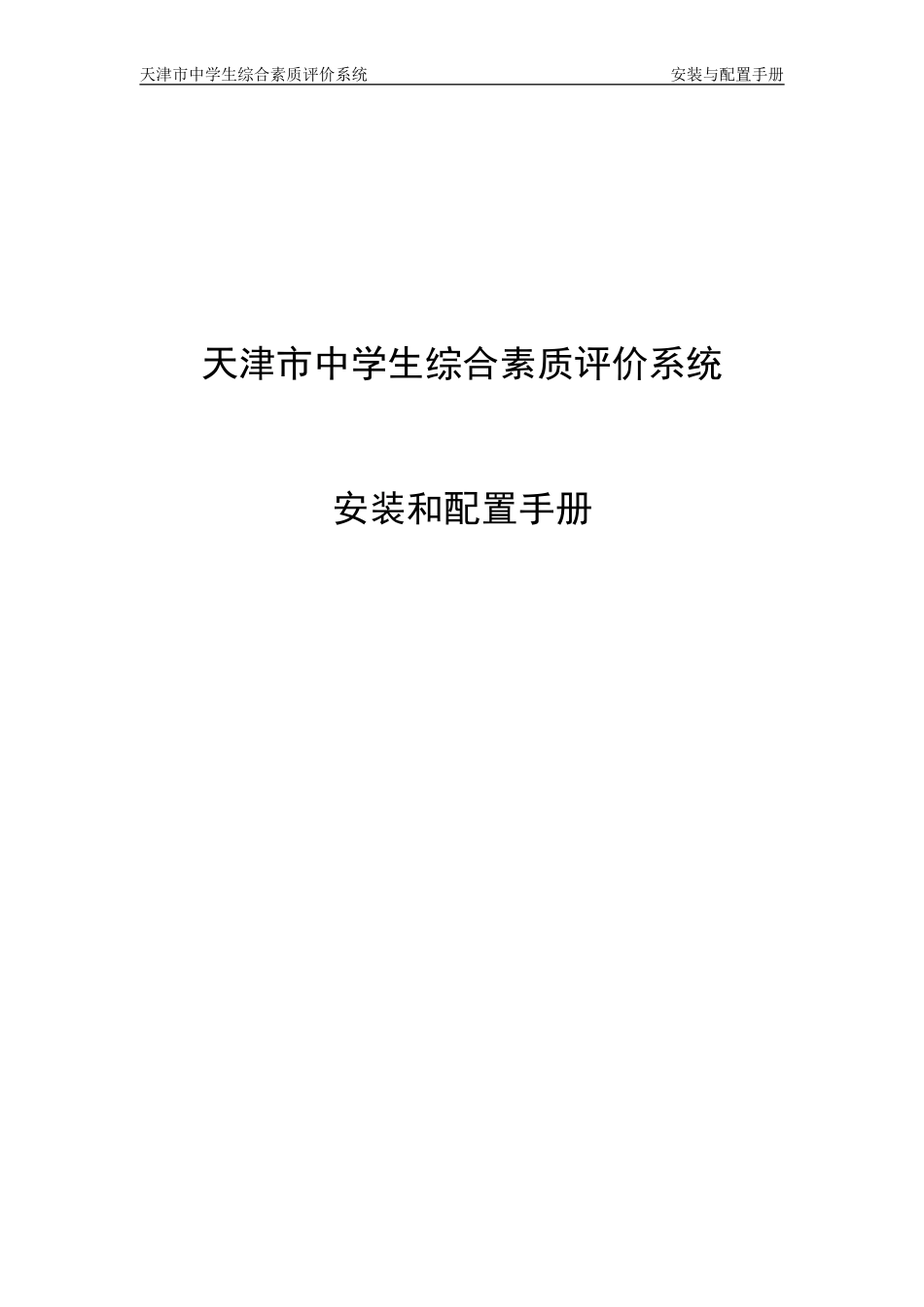 天津市中学生综合素质评价系统 安装与配置手册

天津市中学生综合素质评价系统

安装和配置手册